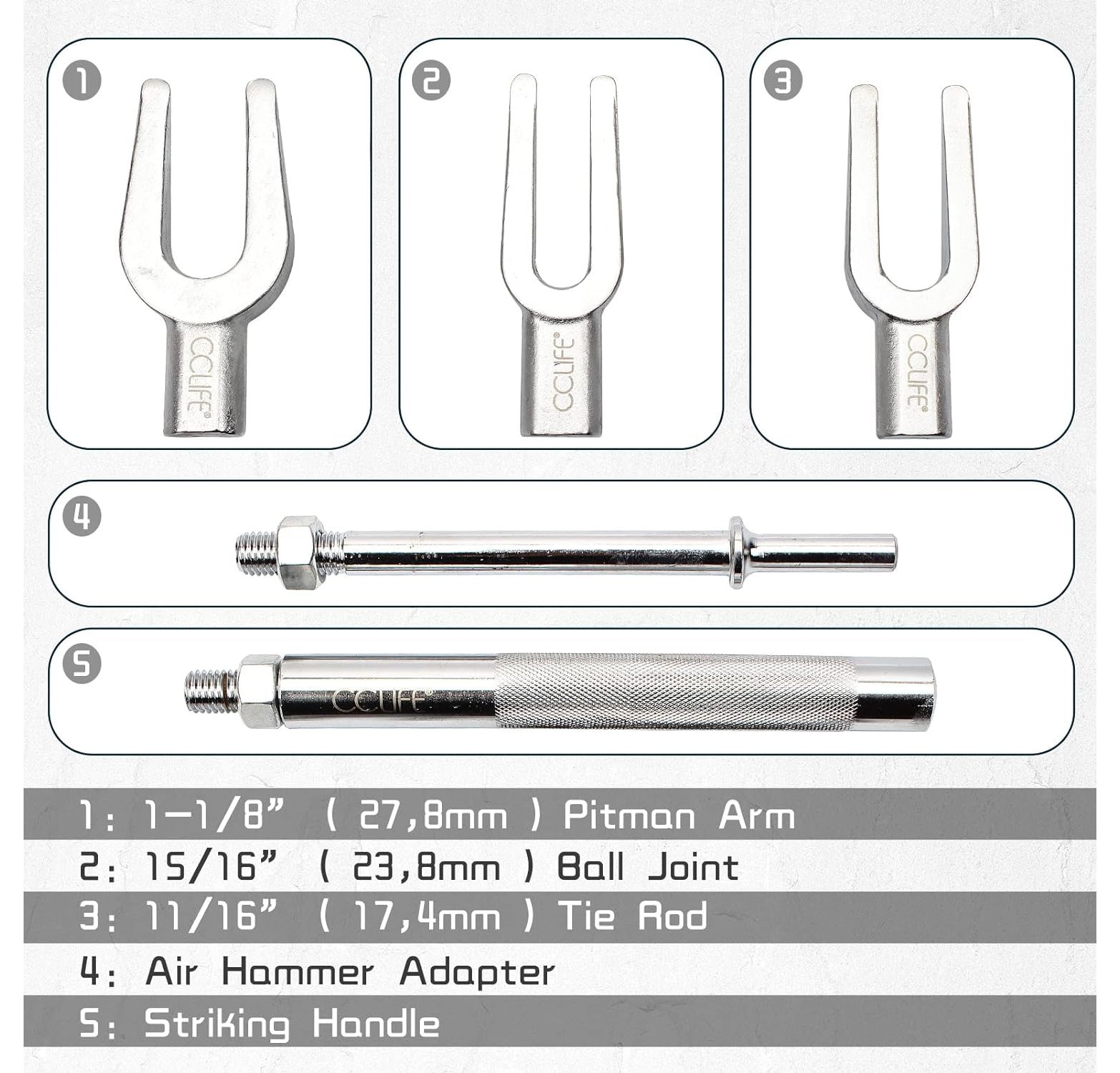 1

CCLIFE®

2

CCLIFE®

3

CCLIFE®

4

5

CCLIFE®

1: 1-1/8" ( 27,8mm ) Pitman Arm

2: 15/16" ( 23,8mm ) Ball Joint

3: 11/16" ( 17,4mm ) Tie Rod

4: Air Hammer Adapter

5: Striking Handle